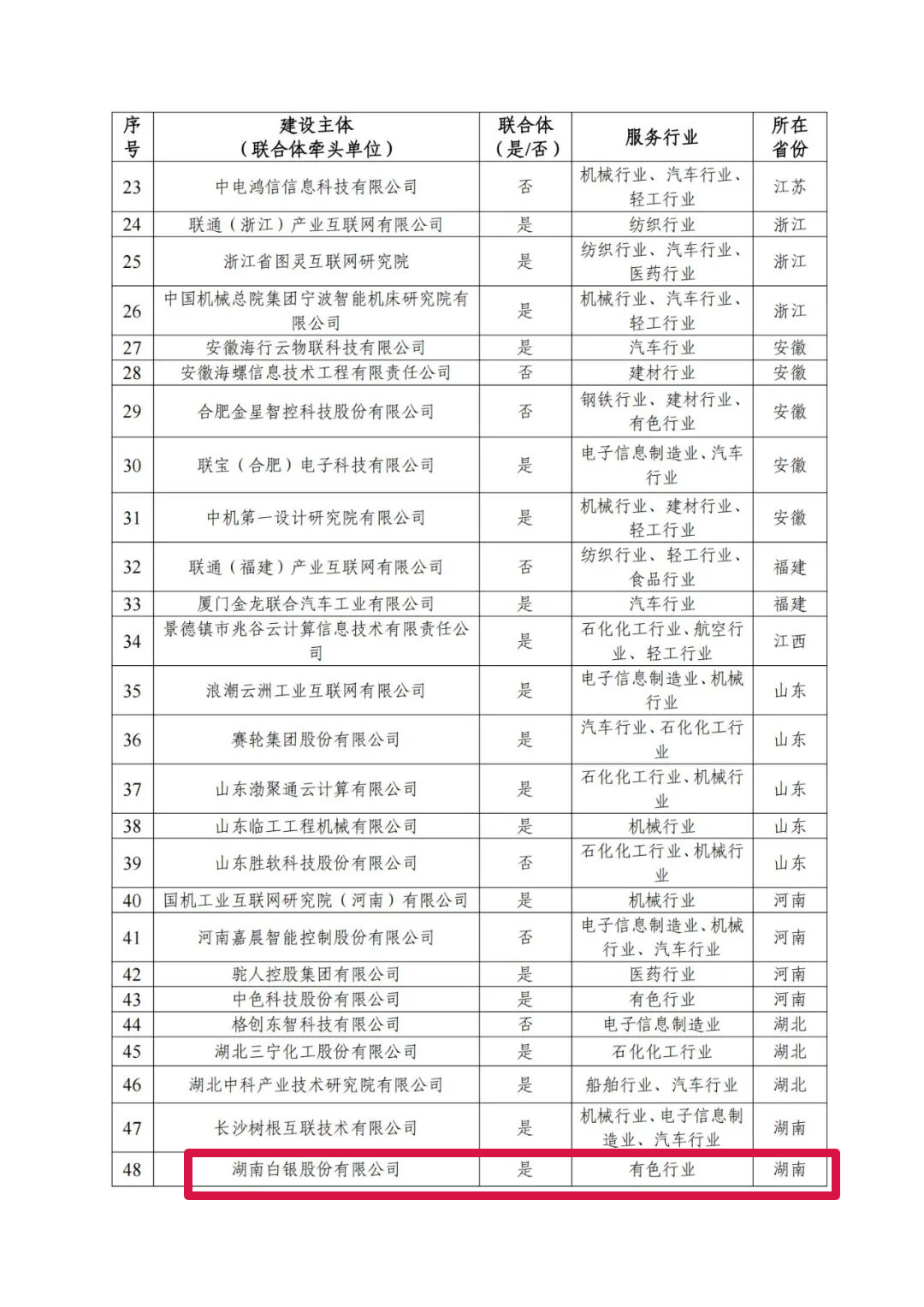 | 序号 | 建设主体（联合体牵头单位） | 联合体（是/否） | 服务行业 | 所在省份 |
|---|---|---|---|---|
| 23 | 中电鸿信信息科技有限公司 | 否 | 机械行业、汽车行业、轻工行业 | 江苏 |
| 24 | 联通（浙江）产业互联网有限公司 | 是 | 纺织行业 | 浙江 |
| 25 | 浙江省图灵互联网研究院 | 是 | 纺织行业、汽车行业、医药行业 | 浙江 |
| 26 | 中国机械总院集团宁波智能机床研究院有限公司 | 是 | 机械行业、汽车行业、轻工行业 | 浙江 |
| 27 | 安徽海行云物联科技有限公司 | 是 | 汽车行业 | 安徽 |
| 28 | 安徽海螺信息技术工程有限责任公司 | 否 | 建材行业 | 安徽 |
| 29 | 合肥金星智控科技股份有限公司 | 否 | 钢铁行业、建材行业、有色行业 | 安徽 |
| 30 | 联宝（合肥）电子科技有限公司 | 是 | 电子信息制造业、汽车行业 | 安徽 |
| 31 | 中机第一设计研究院有限公司 | 是 | 机械行业、建材行业、轻工行业 | 安徽 |
| 32 | 联通（福建）产业互联网有限公司 | 否 | 纺织行业、轻工行业、食品行业 | 福建 |
| 33 | 厦门金龙联合汽车工业有限公司 | 是 | 汽车行业 | 福建 |
| 34 | 景德镇市兆谷云计算信息技术有限责任公司 | 是 | 石化化工行业、航空行业、轻工行业 | 江西 |
| 35 | 浪潮云洲工业互联网有限公司 | 是 | 电子信息制造业、机械行业 | 山东 |
| 36 | 赛轮集团股份有限公司 | 是 | 汽车行业、石化化工行业 | 山东 |
| 37 | 山东渤聚通云计算有限公司 | 是 | 石化化工行业、机械行业 | 山东 |
| 38 | 山东临工工程机械有限公司 | 是 | 机械行业 | 山东 |
| 39 | 山东胜软科技股份有限公司 | 否 | 石化化工行业、机械行业 | 山东 |
| 40 | 国机工业互联网研究院（河南）有限公司 | 是 | 机械行业 | 河南 |
| 41 | 河南嘉晨智能控制股份有限公司 | 否 | 电子信息制造业、机械行业、汽车行业 | 河南 |
| 42 | 驼人控股集团有限公司 | 是 | 医药行业 | 河南 |
| 43 | 中色科技股份有限公司 | 是 | 有色行业 | 河南 |
| 44 | 格创东智科技有限公司 | 否 | 电子信息制造业 | 湖北 |
| 45 | 湖北三宁化工股份有限公司 | 是 | 石化化工行业 | 湖北 |
| 46 | 湖北中科产业技术研究院有限公司 | 是 | 船舶行业、汽车行业 | 湖北 |
| 47 | 长沙树根互联技术有限公司 | 是 | 机械行业、电子信息制造业、汽车行业 | 湖南 |
| 48 | 湖南白银股份有限公司 | 是 | 有色行业 | 湖南 |